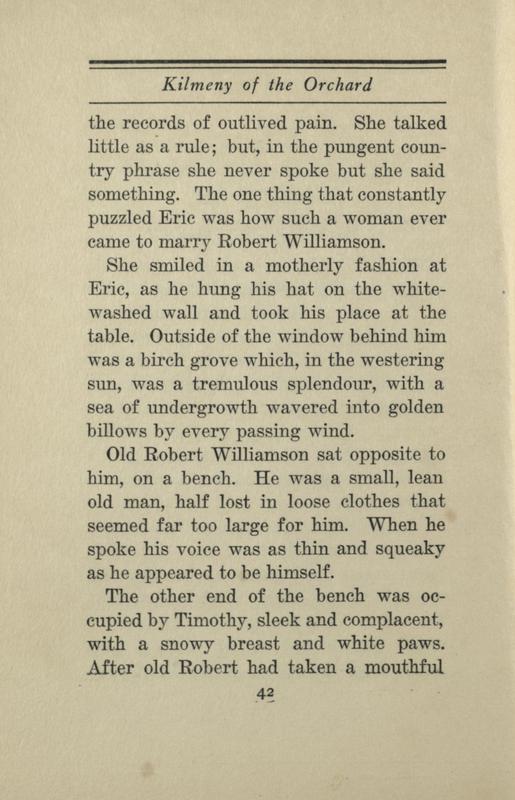 Kilmeny of the Orchard

the records of outlived pain. She talked little as a rule; but, in the pungent country phrase she never spoke but she said something. The one thing that constantly puzzled Eric was how such a woman ever came to marry Robert Williamson.

She smiled in a motherly fashion at Eric, as he hung his hat on the whitewashed wall and took his place at the table. Outside of the window behind him was a birch grove which, in the westering sun, was a tremulous splendour, with a sea of undergrowth wavered into golden billows by every passing wind.

Old Robert Williamson sat opposite to him, on a bench. He was a small, lean old man, half lost in loose clothes that seemed far too large for him. When he spoke his voice was as thin and squeaky as he appeared to be himself.

The other end of the bench was occupied by Timothy, sleek and complacent, with a snowy breast and white paws. After old Robert had taken a mouthful

42